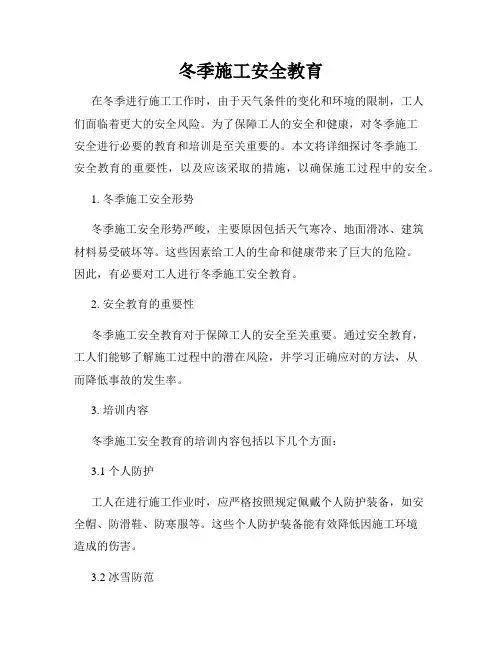 冬季施工安全教育

在冬季进行施工工作时，由于天气条件的变化和环境的限制，工人们面临着更大的安全风险。为了保障工人的安全和健康，对冬季施工安全进行必要的教育和培训是至关重要的。本文将详细探讨冬季施工安全教育的重要性，以及应该采取的措施，以确保施工过程中的安全。

1. 冬季施工安全形势

冬季施工安全形势严峻，主要原因包括天气寒冷、地面滑冰、建筑材料易受破坏等。这些因素给工人的生命和健康带来了巨大的危险。因此，有必要对工人进行冬季施工安全教育。

2. 安全教育的重要性

冬季施工安全教育对于保障工人的安全至关重要。通过安全教育，工人们能够了解施工过程中的潜在风险，并学习正确应对的方法，从而降低事故的发生率。

3. 培训内容

冬季施工安全教育的培训内容包括以下几个方面：

3.1 个人防护

工人在进行施工作业时，应严格按照规定佩戴个人防护装备，如安全帽、防滑鞋、防寒服等。这些个人防护装备能有效降低因施工环境造成的伤害。

3.2 冰雪防范